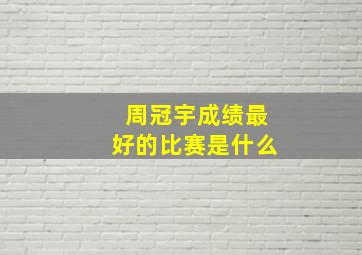 周冠宇成绩最好的比赛是什么